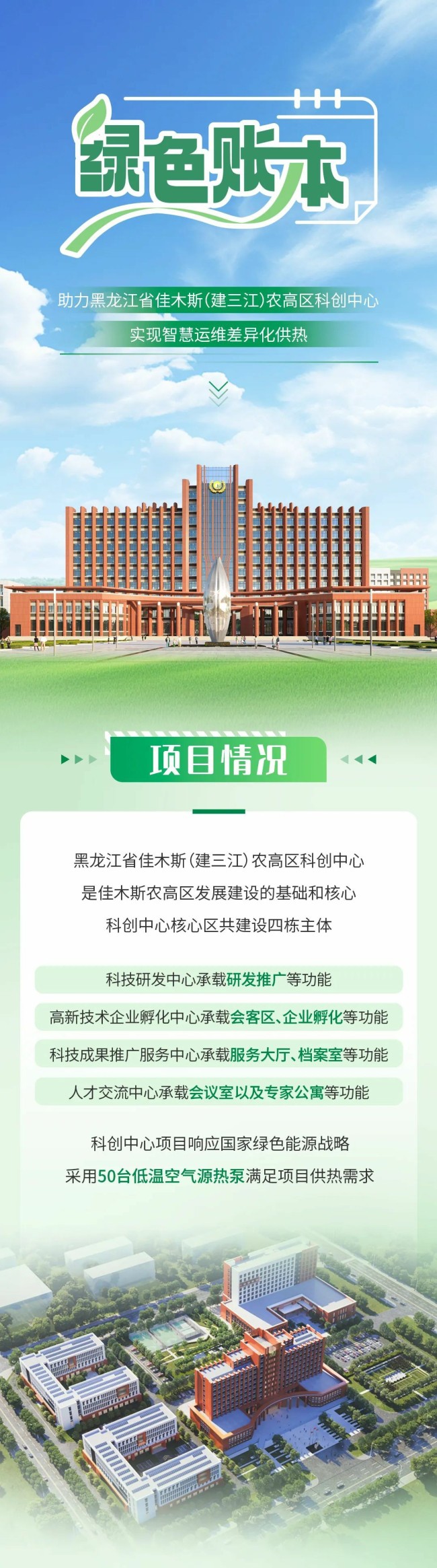 绿色账本

助力黑龙江省佳木斯（建三江）农高区科创中心
实现智慧运维差异化供热

项目情况

黑龙江省佳木斯（建三江）农高区科创中心
是佳木斯农高区发展建设的基础和核心
科创中心核心区共建设四栋主体

科技研发中心承载研发推广等功能
高新技术企业孵化中心承载会客区、企业孵化等功能
科技成果推广服务中心承载服务大厅、档案室等功能
人才交流中心承载会议室以及专家公寓等功能

科创中心项目响应国家绿色能源战略
采用50台低温空气源热泵满足项目供热需求